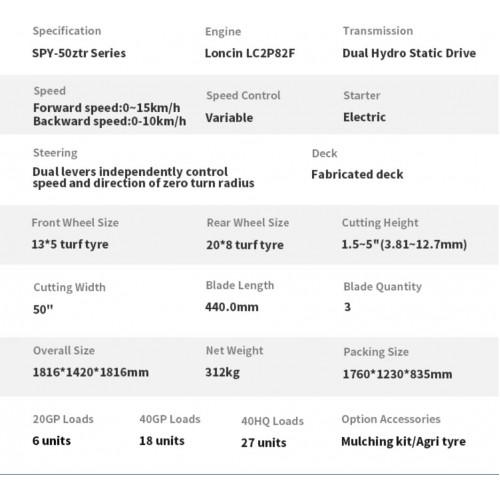 Specification
SPY-50ztr Series

Engine
Loncin LC2P82F

Transmission
Dual Hydro Static Drive

Speed
Forward speed:0~15km/h
Backward speed:0-10km/h

Speed Control
Variable

Starter
Electric

Steering
Dual levers independently control speed and direction of zero turn radius

Deck
Fabricated deck

Front Wheel Size
13*5 turf tyre

Rear Wheel Size
20*8 turf tyre

Cutting Height
1.5~5"(3.81~12.7mm)

Cutting Width
50"

Blade Length
440.0mm

Blade Quantity
3

Overall Size
1816*1420*1816mm

Net Weight
312kg

Packing Size
1760*1230*835mm

20GP Loads
6 units

40GP Loads
18 units

40HQ Loads
27 units

Option Accessories
Mulching kit/Agri tyre